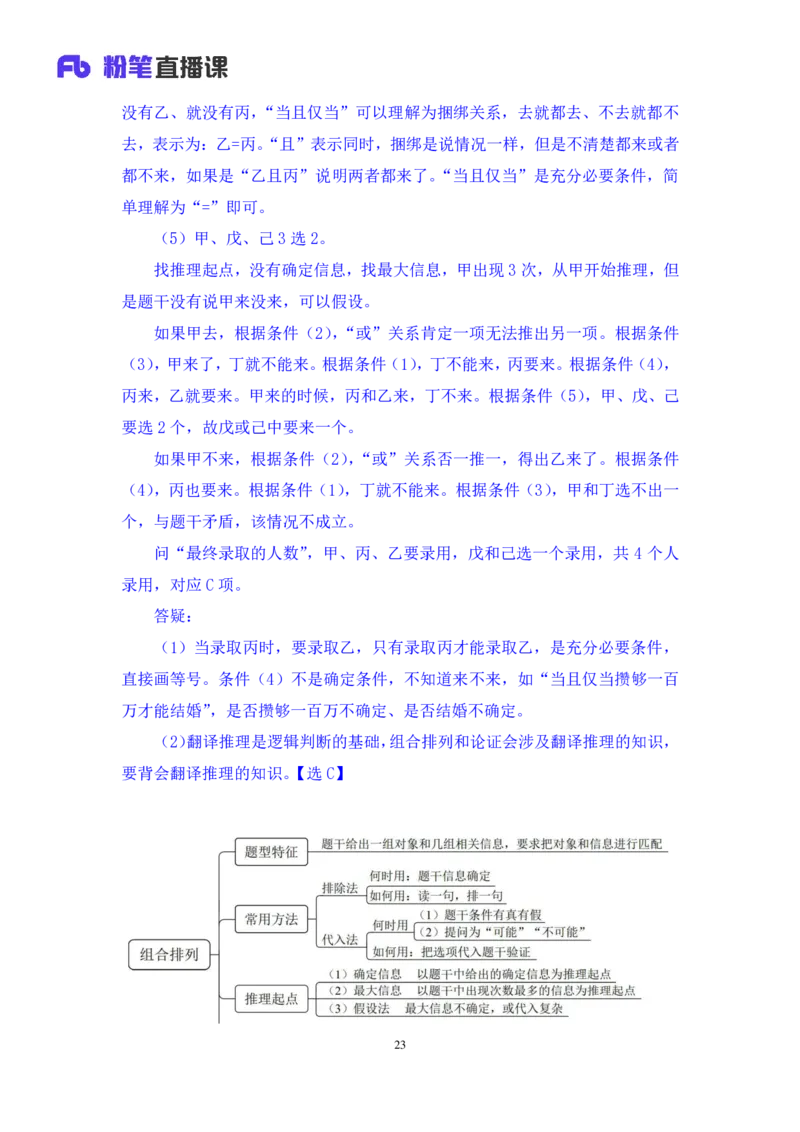 Fb 粉笔直播课

没有乙、就没有丙，“当且仅当”可以理解为捆绑关系，去就都去、不去就都不去，表示为：乙=丙。“且”表示同时，捆绑是说情况一样，但是不清楚都来或者都不来，如果是“乙且丙”说明两者都来了。“当且仅当”是充分必要条件，简单理解为“=”即可。

（5）甲、戊、己 3 选 2。

找推理起点，没有确定信息，找最大信息，甲出现 3 次，从甲开始推理，但是题干没有说甲来没来，可以假设。

如果甲去，根据条件（2），“或”关系肯定一项无法推出另一项。根据条件（3），甲来了，丁就不能来。根据条件（1），丁不能来，丙要来。根据条件（4），丙来，乙就要来。甲来的时候，丙和乙来，丁不来。根据条件（5），甲、戊、己要选 2 个，故戊或己中要来一个。

如果甲不来，根据条件（2），“或”关系否一推一，得出乙来了。根据条件（4），丙也要来。根据条件（1），丁就不能来。根据条件（3），甲和丁选不出一个，与题干矛盾，该情况不成立。

问“最终录取的人数”，甲、丙、乙要录用，戊和己选一个录用，共 4 个人录用，对应 C 项。

答疑：

（1）当录取丙时，要录取乙，只有录取丙才能录取乙，是充分必要条件，直接画等号。条件（4）不是确定条件，不知道来不来，如“当且仅当攒够一百万才能结婚”，是否攒够一百万不确定、是否结婚不确定。

（2）翻译推理是逻辑判断的基础，组合排列和论证会涉及翻译推理的知识，要背会翻译推理的知识。【选 C】

组合排列
题型特征
题干给出一组对象和几组相关信息，要求把对象和信息进行匹配
常用方法
排除法
何时用：题干信息确定
如何用：读一句，排一句
代入法
何时用
（1）题干条件有真有假
（2）提问为“可能”“不可能”
如何用：把选项代入题干验证
推理起点
（1）确定信息　以题干中给出的确定信息为推理起点
（2）最大信息　以题干中出现次数最多的信息为推理起点
（3）假设法　最大信息不确定，或代入复杂

23